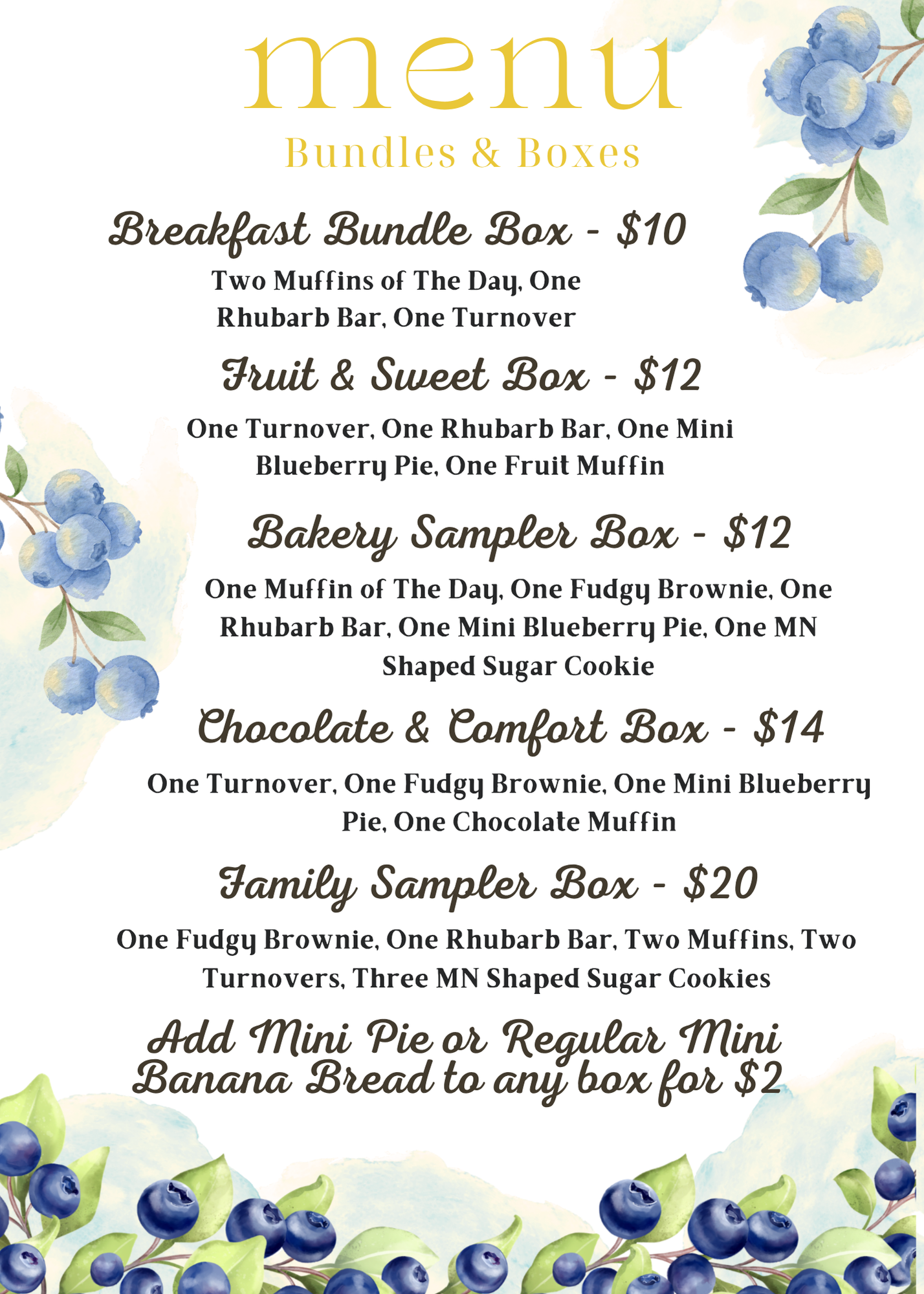 menu
Bundles & Boxes

Breakfast Bundle Box - $10
Two Muffins of The Day, One Rhubarb Bar, One Turnover

Fruit & Sweet Box - $12
One Turnover, One Rhubarb Bar, One Mini Blueberry Pie, One Fruit Muffin

Bakery Sampler Box - $12
One Muffin of The Day, One Fudgy Brownie, One Rhubarb Bar, One Mini Blueberry Pie, One MN Shaped Sugar Cookie

Chocolate & Comfort Box - $14
One Turnover, One Fudgy Brownie, One Mini Blueberry Pie, One Chocolate Muffin

Family Sampler Box - $20
One Fudgy Brownie, One Rhubarb Bar, Two Muffins, Two Turnovers, Three MN Shaped Sugar Cookies

Add Mini Pie or Regular Mini Banana Bread to any box for $2